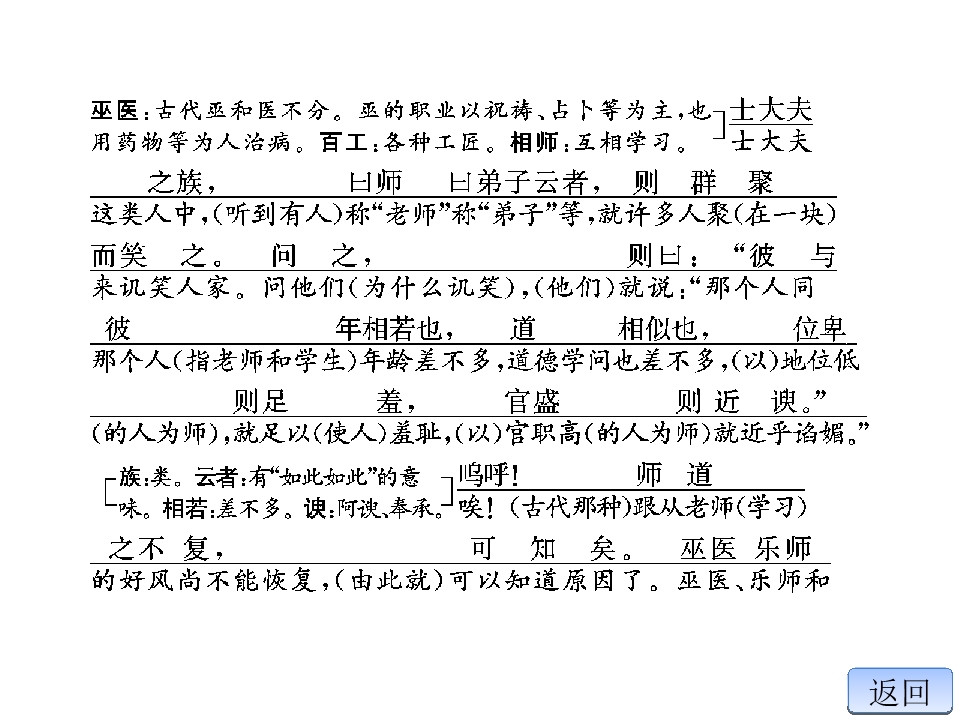 巫医：古代巫和医不分。巫的职业以祝祷、占卜等为主，也用药物等为人治病。百工：各种工匠。相师：互相学习。

士大夫
士大夫

之族，　　曰师　曰弟子云者，　则　群　聚
这类人中，(听到有人)称“老师”称“弟子”等，就许多人聚(在一块)

而笑　之。　问　之，　　　　　则曰：“彼　与
来讥笑人家。问他们(为什么讥笑)，(他们)就说：“那个人同

彼　　　　年相若也，　道　　相似也，　　位卑
那个人(指老师和学生)年龄差不多，道德学问也差不多，(以)地位低

则足　羞，　官盛　　则近　谀。”
(的人为师)，就足以(使人)羞耻，(以)官职高(的人为师)就近乎谄媚。”

族：类。云者：有“如此如此”的意味。相若：差不多。谀：阿谀、奉承。

呜呼!　　　师　道
唉！(古代那种)跟从老师(学习)

之不　复，　　　　　可　知　矣。　巫医　乐师
的好风尚不能恢复，(由此就)可以知道原因了。巫医、乐师和

返回